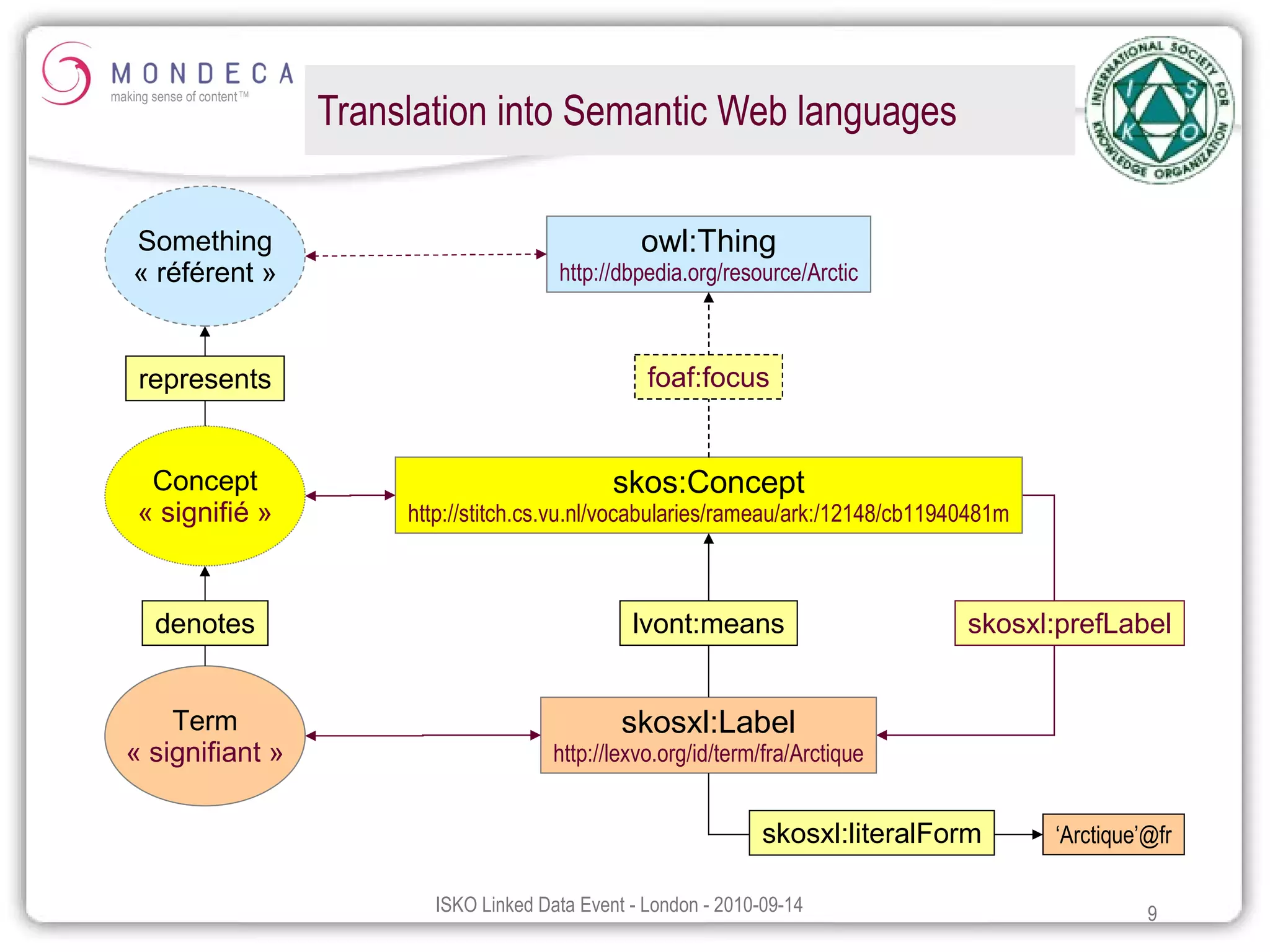 MONDECA
making sense of content™

Translation into Semantic Web languages

INTERNATIONAL SOCIETY FOR KNOWLEDGE ORGANIZATION
I S K O

Something
« référent »

owl:Thing
http://dbpedia.org/resource/Arctic

represents

foaf:focus

Concept
« signifié »

skos:Concept
http://stitch.cs.vu.nl/vocabularies/rameau/ark:/12148/cb11940481m

denotes

lvont:means

skosxl:prefLabel

Term
« signifiant »

skosxl:Label
http://lexvo.org/id/term/fra/Arctique

skosxl:literalForm

'Arctique'@fr

ISKO Linked Data Event - London - 2010-09-14

9